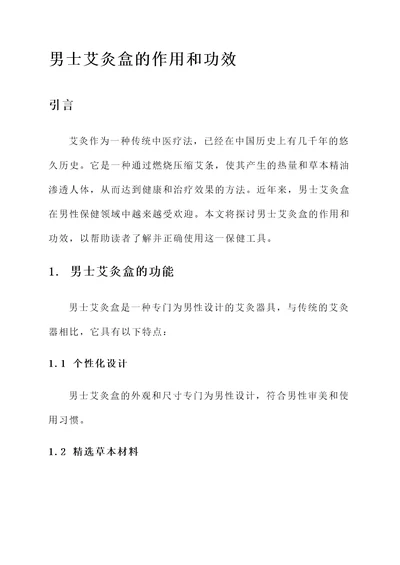 男士艾灸盒的作用和功效

引言

艾灸作为一种传统中医疗法，已经在中国历史上有几千年的悠久历史。它是一种通过燃烧压缩艾条，使其产生的热量和草本精油渗透人体，从而达到健康和治疗效果的方法。近年来，男士艾灸盒在男性保健领域中越来越受欢迎。本文将探讨男士艾灸盒的作用和功效，以帮助读者了解并正确使用这一保健工具。

1. 男士艾灸盒的功能

男士艾灸盒是一种专门为男性设计的艾灸器具，与传统的艾灸器相比，它具有以下特点：

1.1 个性化设计

男士艾灸盒的外观和尺寸专门为男性设计，符合男性审美和使用习惯。

1.2 精选草本材料